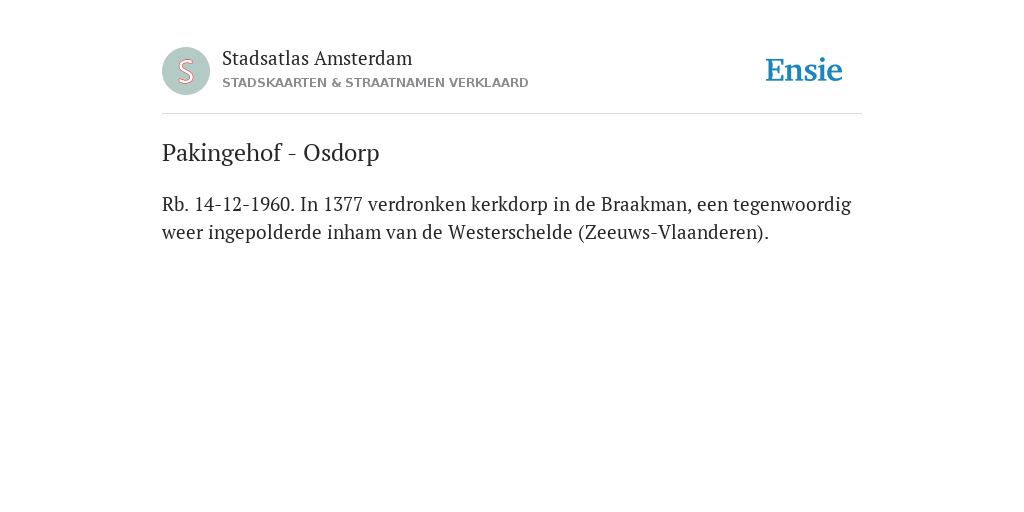 S

Stadsatlas Amsterdam
STADSKAARTEN & STRAATNAMEN VERKLAARD

Ensie

Pakingehof - Osdorp

Rb. 14-12-1960. In 1377 verdronken kerkdorp in de Braakman, een tegenwoordig weer ingepolderde inham van de Westerschelde (Zeeuws-Vlaanderen).